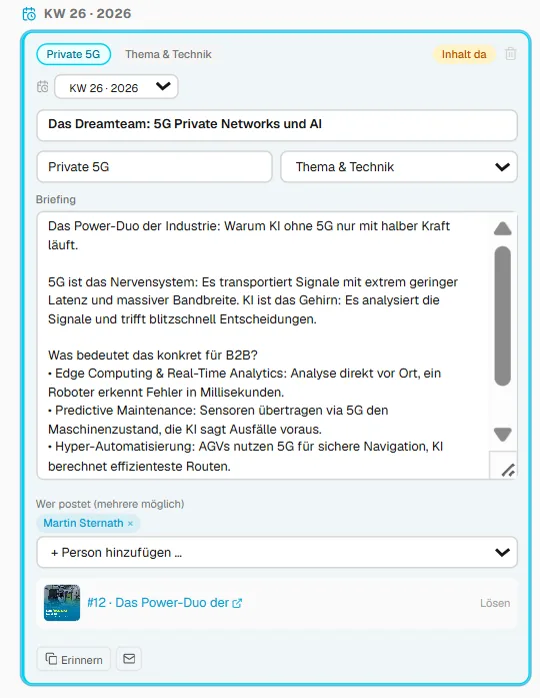 KW 26 · 2026

Private 5G
Thema & Technik
Inhalt da

KW 26 · 2026

Das Dreamteam: 5G Private Networks und AI

Private 5G
Thema & Technik

Briefing

Das Power-Duo der Industrie: Warum KI ohne 5G nur mit halber Kraft läuft.

5G ist das Nervensystem: Es transportiert Signale mit extrem geringer Latenz und massiver Bandbreite. KI ist das Gehirn: Es analysiert die Signale und trifft blitzschnell Entscheidungen.

Was bedeutet das konkret für B2B?
• Edge Computing & Real-Time Analytics: Analyse direkt vor Ort, ein Roboter erkennt Fehler in Millisekunden.
• Predictive Maintenance: Sensoren übertragen via 5G den Maschinenzustand, die KI sagt Ausfälle voraus.
• Hyper-Automatisierung: AGVs nutzen 5G für sichere Navigation, KI berechnet effizienteste Routen.

Wer postet (mehrere möglich)
Martin Sternath ×

+ Person hinzufügen ...

#12 · Das Power-Duo der
Lösen

Erinnern